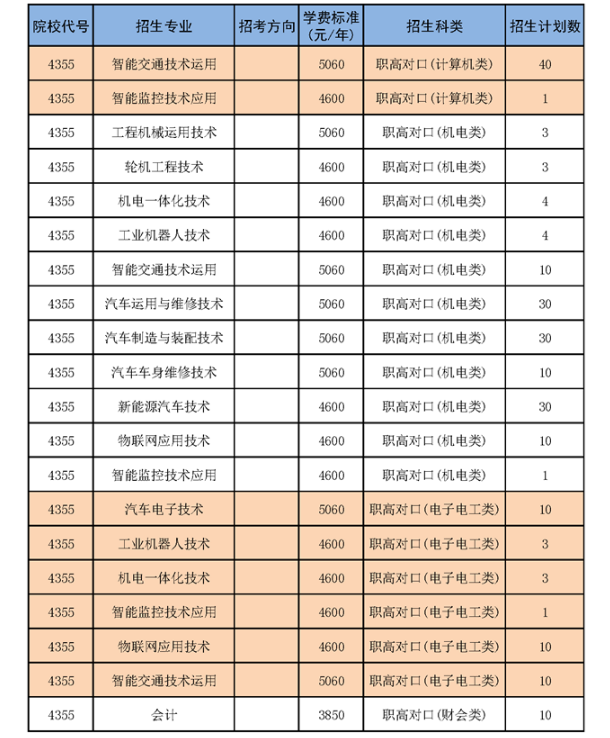 | 院校代号 | 招生专业 | 招考方向 | 学费标准（元/年） | 招生科类 | 招生计划数 |
|---|---|---|---|---|---|
| 4355 | 智能交通技术运用 | | 5060 | 职高对口(计算机类) | 40 |
| 4355 | 智能监控技术应用 | | 4600 | 职高对口(计算机类) | 1 |
| 4355 | 工程机械运用技术 | | 5060 | 职高对口(机电类) | 3 |
| 4355 | 轮机工程技术 | | 4600 | 职高对口(机电类) | 3 |
| 4355 | 机电一体化技术 | | 4600 | 职高对口(机电类) | 4 |
| 4355 | 工业机器人技术 | | 4600 | 职高对口(机电类) | 4 |
| 4355 | 智能交通技术运用 | | 5060 | 职高对口(机电类) | 10 |
| 4355 | 汽车运用与维修技术 | | 5060 | 职高对口(机电类) | 30 |
| 4355 | 汽车制造与装配技术 | | 5060 | 职高对口(机电类) | 30 |
| 4355 | 汽车车身维修技术 | | 5060 | 职高对口(机电类) | 10 |
| 4355 | 新能源汽车技术 | | 4600 | 职高对口(机电类) | 30 |
| 4355 | 物联网应用技术 | | 4600 | 职高对口(机电类) | 10 |
| 4355 | 智能监控技术应用 | | 4600 | 职高对口(机电类) | 1 |
| 4355 | 汽车电子技术 | | 5060 | 职高对口(电子电工类) | 10 |
| 4355 | 工业机器人技术 | | 4600 | 职高对口(电子电工类) | 3 |
| 4355 | 机电一体化技术 | | 4600 | 职高对口(电子电工类) | 3 |
| 4355 | 智能监控技术应用 | | 4600 | 职高对口(电子电工类) | 1 |
| 4355 | 物联网应用技术 | | 4600 | 职高对口(电子电工类) | 10 |
| 4355 | 智能交通技术运用 | | 5060 | 职高对口(电子电工类) | 10 |
| 4355 | 会计 | | 3850 | 职高对口(财会类) | 10 |